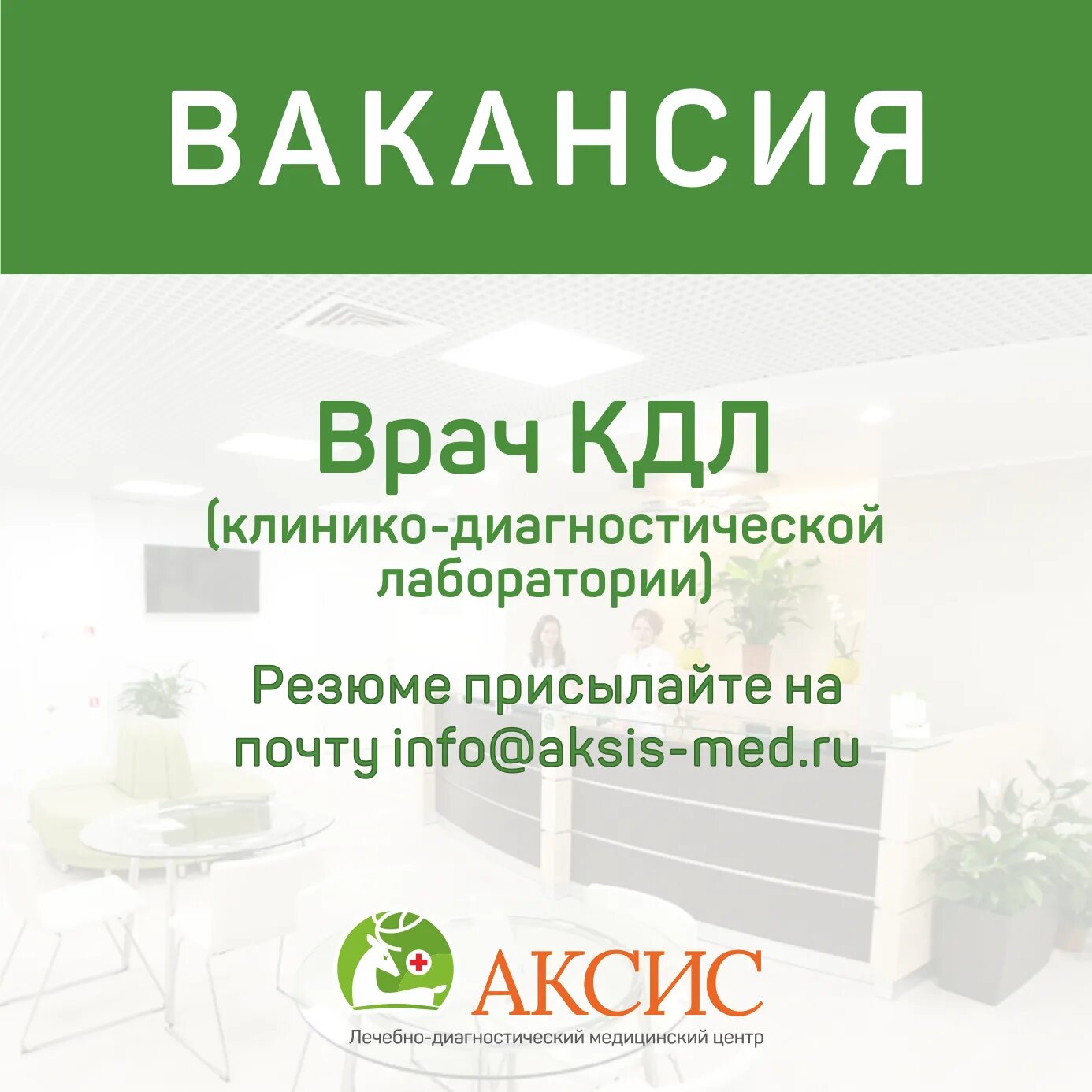 ВАКАНСИЯ

Врач КДЛ
(клинико-диагностической лаборатории)

Резюме присылайте на почту info@aksis-med.ru

АКСИС
Лечебно-диагностический медицинский центр